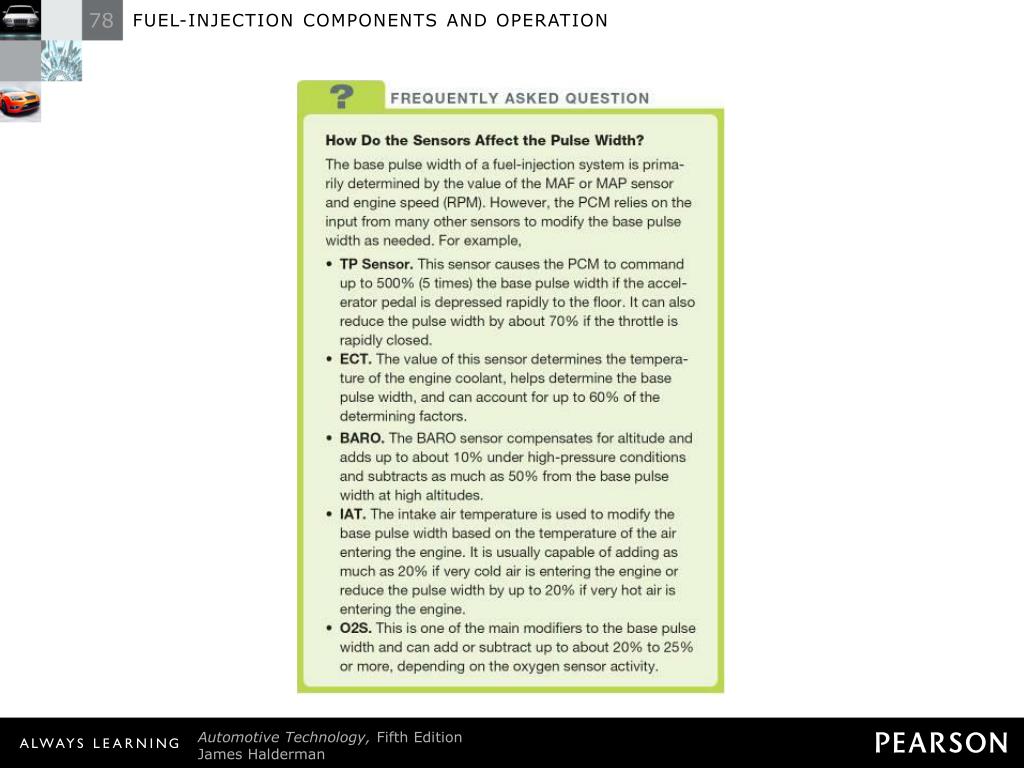 78 FUEL-INJECTION COMPONENTS AND OPERATION

?

FREQUENTLY ASKED QUESTION

How Do the Sensors Affect the Pulse Width?

The base pulse width of a fuel-injection system is primarily determined by the value of the MAF or MAP sensor and engine speed (RPM). However, the PCM relies on the input from many other sensors to modify the base pulse width as needed. For example,

• TP Sensor. This sensor causes the PCM to command up to 500% (5 times) the base pulse width if the accelerator pedal is depressed rapidly to the floor. It can also reduce the pulse width by about 70% if the throttle is rapidly closed.
• ECT. The value of this sensor determines the temperature of the engine coolant, helps determine the base pulse width, and can account for up to 60% of the determining factors.
• BARO. The BARO sensor compensates for altitude and adds up to about 10% under high-pressure conditions and subtracts as much as 50% from the base pulse width at high altitudes.
• IAT. The intake air temperature is used to modify the base pulse width based on the temperature of the air entering the engine. It is usually capable of adding as much as 20% if very cold air is entering the engine or reduce the pulse width by up to 20% if very hot air is entering the engine.
• O2S. This is one of the main modifiers to the base pulse width and can add or subtract up to about 20% to 25% or more, depending on the oxygen sensor activity.

ALWAYS LEARNING

Automotive Technology, Fifth Edition
James Halderman

PEARSON